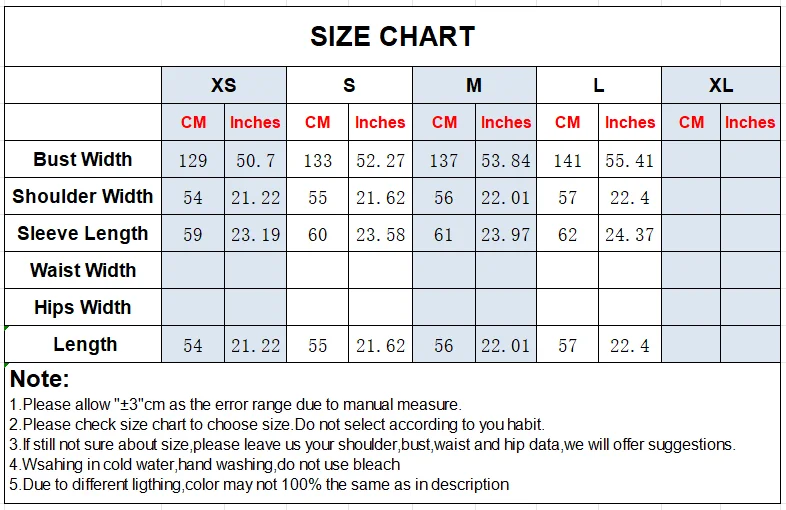 SIZE CHART

| | XS | | S | | M | | L | | XL | |
|---|---|---|---|---|---|---|---|---|---|---|
| | CM | Inches | CM | Inches | CM | Inches | CM | Inches | CM | Inches |
| Bust Width | 129 | 50.7 | 133 | 52.27 | 137 | 53.84 | 141 | 55.41 | | |
| Shoulder Width | 54 | 21.22 | 55 | 21.62 | 56 | 22.01 | 57 | 22.4 | | |
| Sleeve Length | 59 | 23.19 | 60 | 23.58 | 61 | 23.97 | 62 | 24.37 | | |
| Waist Width | | | | | | | | | | |
| Hips Width | | | | | | | | | | |
| Length | 54 | 21.22 | 55 | 21.62 | 56 | 22.01 | 57 | 22.4 | | |

Note:
1.Please allow "±3"cm as the error range due to manual measure.
2.Please check size chart to choose size.Do not select according to you habit.
3.If still not sure about size,please leave us your shoulder,bust,waist and hip data,we will offer suggestions.
4.Wsahing in cold water,hand washing,do not use bleach
5.Due to different ligthing,color may not 100% the same as in description